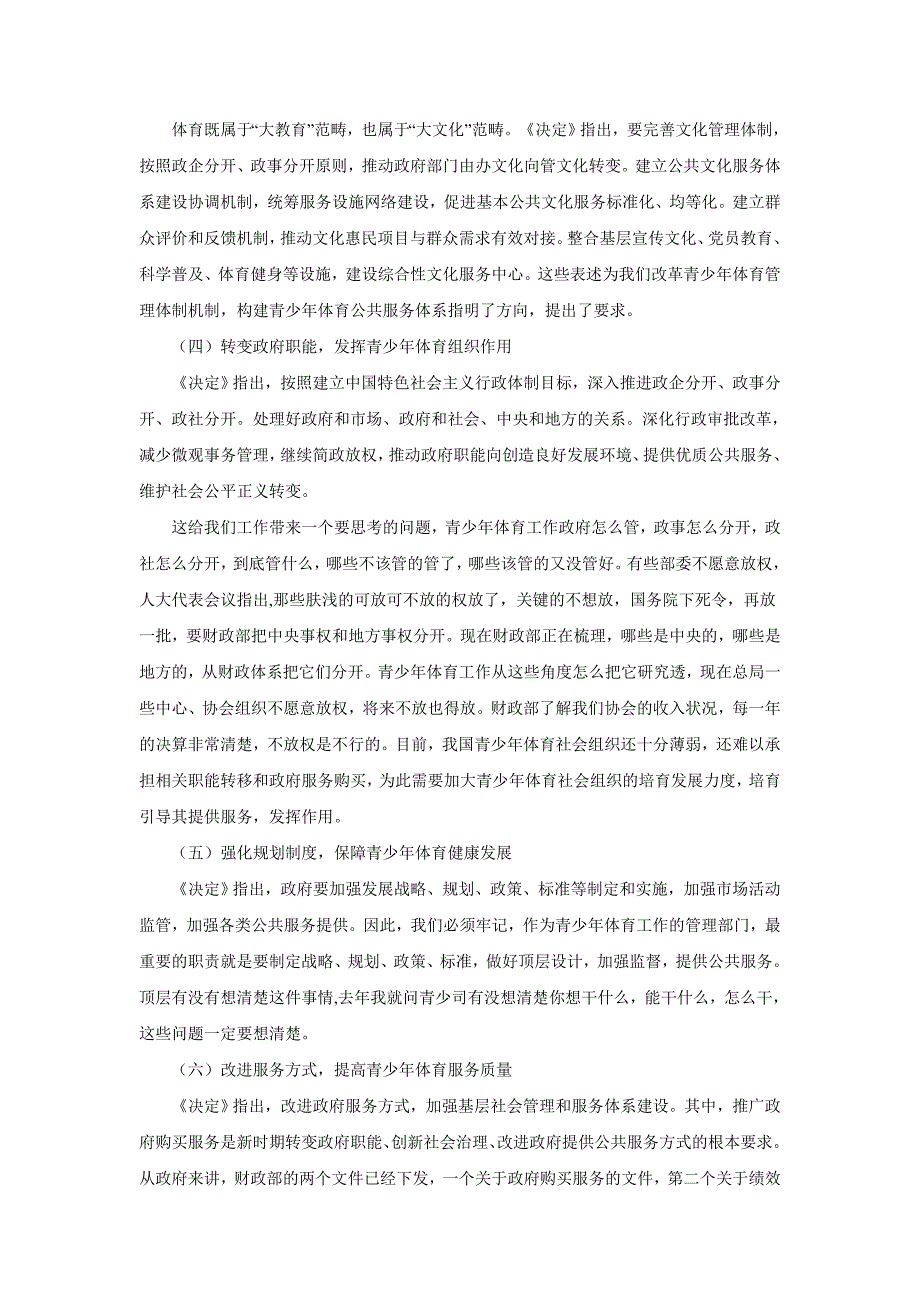 体育既属于“大教育”范畴，也属于“大文化”范畴。《决定》指出，要完善文化管理体制，按照政企分开、政事分开原则，推动政府部门由办文化向管文化转变。建立公共文化服务体系建设协调机制，统筹服务设施网络建设，促进基本公共文化服务标准化、均等化。建立群众评价和反馈机制，推动文化惠民项目与群众需求有效对接。整合基层宣传文化、党员教育、科学普及、体育健身等设施，建设综合性文化服务中心。这些表述为我们改革青少年体育管理体制机制，构建青少年体育公共服务体系指明了方向，提出了要求。

（四）转变政府职能，发挥青少年体育组织作用

《决定》指出，按照建立中国特色社会主义行政体制目标，深入推进政企分开、政事分开、政社分开。处理好政府和市场、政府和社会、中央和地方的关系。深化行政审批改革，减少微观事务管理，继续简政放权，推动政府职能向创造良好发展环境、提供优质公共服务、维护社会公平正义转变。

这给我们工作带来一个要思考的问题，青少年体育工作政府怎么管，政事怎么分开，政社怎么分开，到底管什么，哪些不该管的管了，哪些该管的又没管好。有些部委不愿意放权，人大代表会议指出,那些肤浅的可放可不放的权放了，关键的不想放，国务院下死令，再放一批，要财政部把中央事权和地方事权分开。现在财政部正在梳理，哪些是中央的，哪些是地方的，从财政体系把它们分开。青少年体育工作从这些角度怎么把它研究透，现在总局一些中心、协会组织不愿意放权，将来不放也得放。财政部了解我们协会的收入状况，每一年的决算非常清楚，不放权是不行的。目前，我国青少年体育社会组织还十分薄弱，还难以承担相关职能转移和政府服务购买，为此需要加大青少年体育社会组织的培育发展力度，培育引导其提供服务，发挥作用。

（五）强化规划制度，保障青少年体育健康发展

《决定》指出，政府要加强发展战略、规划、政策、标准等制定和实施，加强市场活动监管，加强各类公共服务提供。因此，我们必须牢记，作为青少年体育工作的管理部门，最重要的职责就是要制定战略、规划、政策、标准，做好顶层设计，加强监督，提供公共服务。顶层有没有想清楚这件事情,去年我就问青少司有没想清楚你想干什么，能干什么，怎么干，这些问题一定要想清楚。

（六）改进服务方式，提高青少年体育服务质量

《决定》指出，改进政府服务方式，加强基层社会管理和服务体系建设。其中，推广政府购买服务是新时期转变政府职能、创新社会治理、改进政府提供公共服务方式的根本要求。从政府来讲，财政部的两个文件已经下发，一个关于政府购买服务的文件，第二个关于绩效